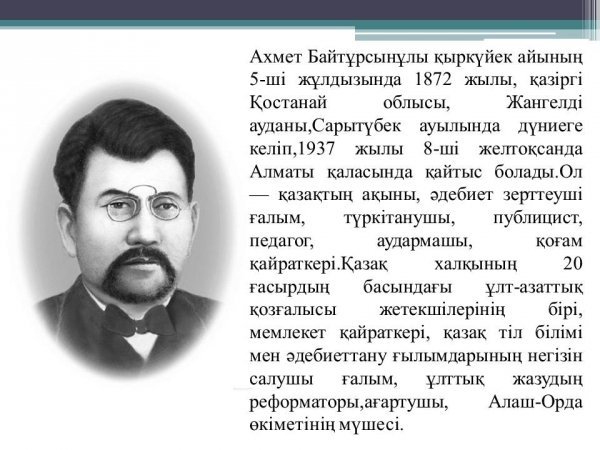 Ахмет Байтұрсынұлы қыркүйек айының 5-ші жұлдызында 1872 жылы, қазіргі Қостанай облысы, Жангелді ауданы,Сарытүбек ауылында дүниеге келіп,1937 жылы 8-ші желтоқсанда Алматы қаласында қайтыс болады.Ол — қазақтың ақыны, әдебиет зерттеуші ғалым, түркітанушы, публицист, педагог, аудармашы, қоғам қайраткері.Қазақ халқының 20 ғасырдың басындағы ұлт-азаттық қозғалысы жетекшілерінің бірі, мемлекет қайраткері, қазақ тіл білімі мен әдебиеттану ғылымдарының негізін салушы ғалым, ұлттық жазудың реформаторы,ағартушы, Алаш-Орда өкіметінің мүшесі.